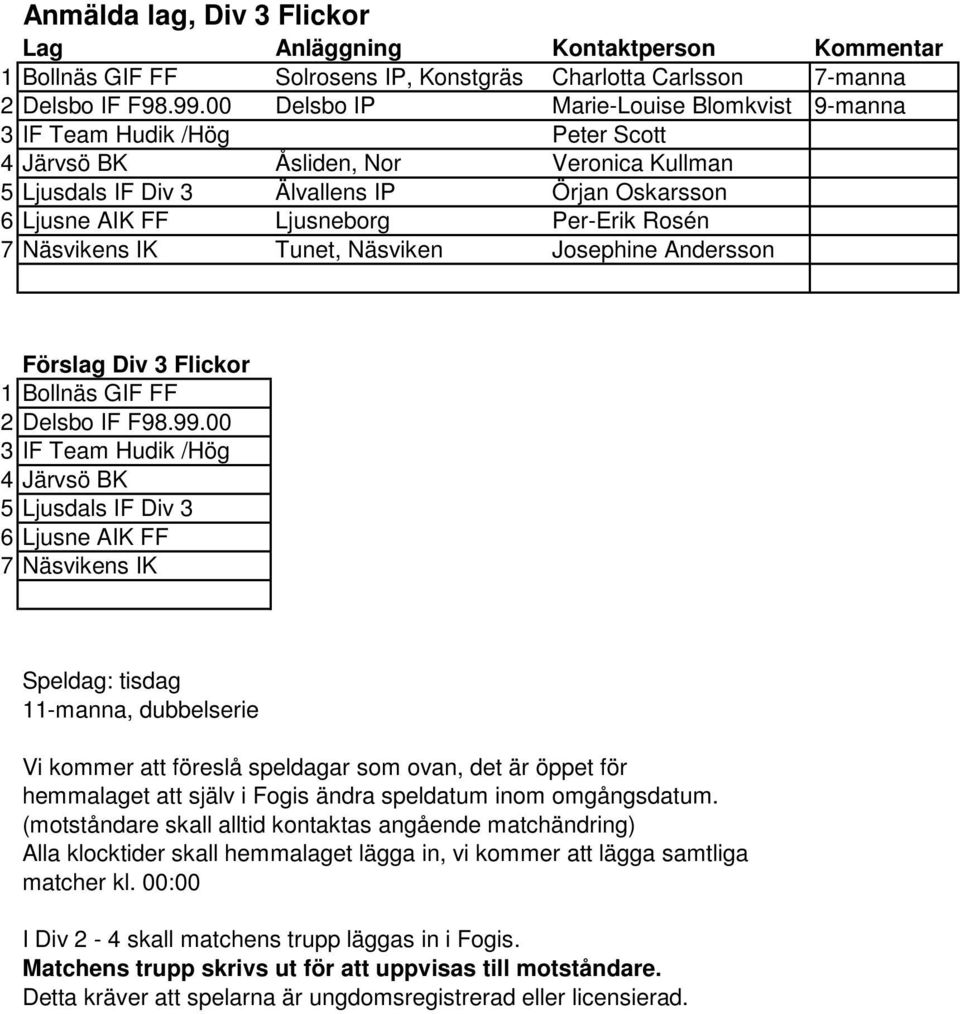 Anmälda lag, Div 3 Flickor

| | Lag | Anläggning | Kontaktperson | Kommentar |
|---|---|---|---|---|
| 1 | Bollnäs GIF FF | Solrosens IP, Konstgräs | Charlotta Carlsson | 7-manna |
| 2 | Delsbo IF F98.99.00 | Delsbo IP | Marie-Louise Blomkvist | 9-manna |
| 3 | IF Team Hudik /Hög | | Peter Scott | |
| 4 | Järvsö BK | Åsliden, Nor | Veronica Kullman | |
| 5 | Ljusdals IF Div 3 | Älvallens IP | Örjan Oskarsson | |
| 6 | Ljusne AIK FF | Ljusneborg | Per-Erik Rosén | |
| 7 | Näsvikens IK | Tunet, Näsviken | Josephine Andersson | |
| | | | | |

Förslag Div 3 Flickor

| | |
|---|---|
| 1 | Bollnäs GIF FF |
| 2 | Delsbo IF F98.99.00 |
| 3 | IF Team Hudik /Hög |
| 4 | Järvsö BK |
| 5 | Ljusdals IF Div 3 |
| 6 | Ljusne AIK FF |
| 7 | Näsvikens IK |
| | |

Speldag: tisdag
11-manna, dubbelserie

Vi kommer att föreslå speldagar som ovan, det är öppet för hemmalaget att själv i Fogis ändra speldatum inom omgångsdatum.
(motståndare skall alltid kontaktas angående matchändring)
Alla klocktider skall hemmalaget lägga in, vi kommer att lägga samtliga matcher kl. 00:00

I Div 2 - 4 skall matchens trupp läggas in i Fogis.
Matchens trupp skrivs ut för att uppvisas till motståndare.
Detta kräver att spelarna är ungdomsregistrerad eller licensierad.